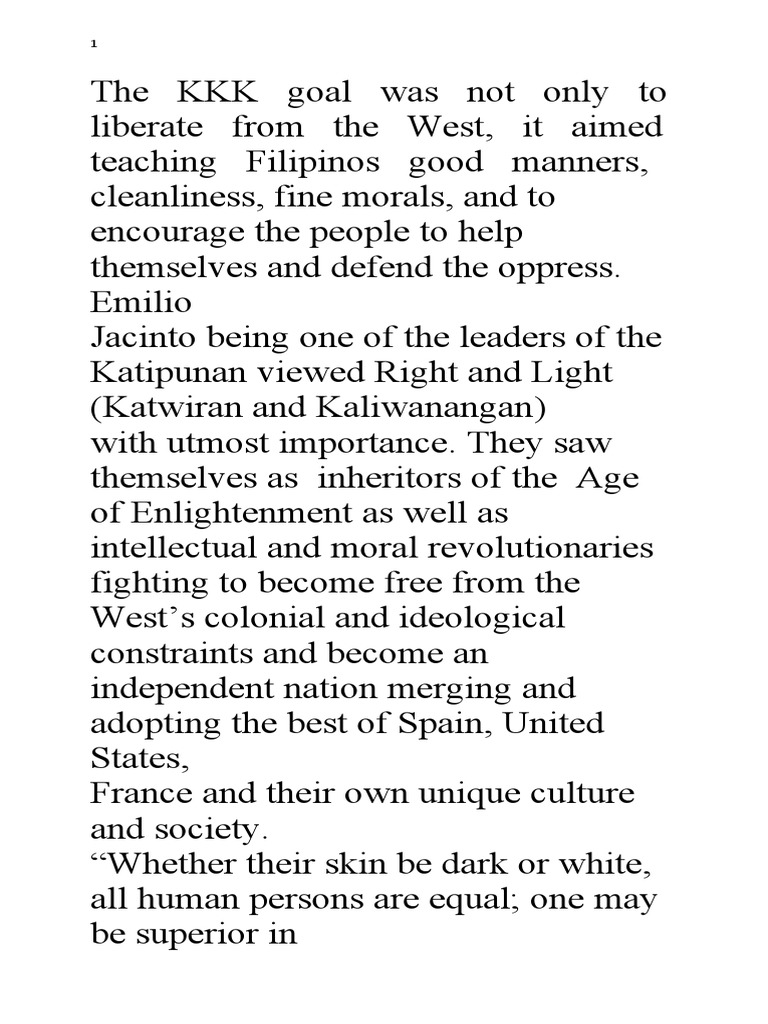 1

The KKK goal was not only to liberate from the West, it aimed teaching Filipinos good manners, cleanliness, fine morals, and to encourage the people to help themselves and defend the oppress. Emilio
Jacinto being one of the leaders of the Katipunan viewed Right and Light (Katwiran and Kaliwanangan)
with utmost importance. They saw themselves as inheritors of the Age of Enlightenment as well as intellectual and moral revolutionaries fighting to become free from the West's colonial and ideological constraints and become an independent nation merging and adopting the best of Spain, United States,
France and their own unique culture and society.
"Whether their skin be dark or white, all human persons are equal; one may be superior in